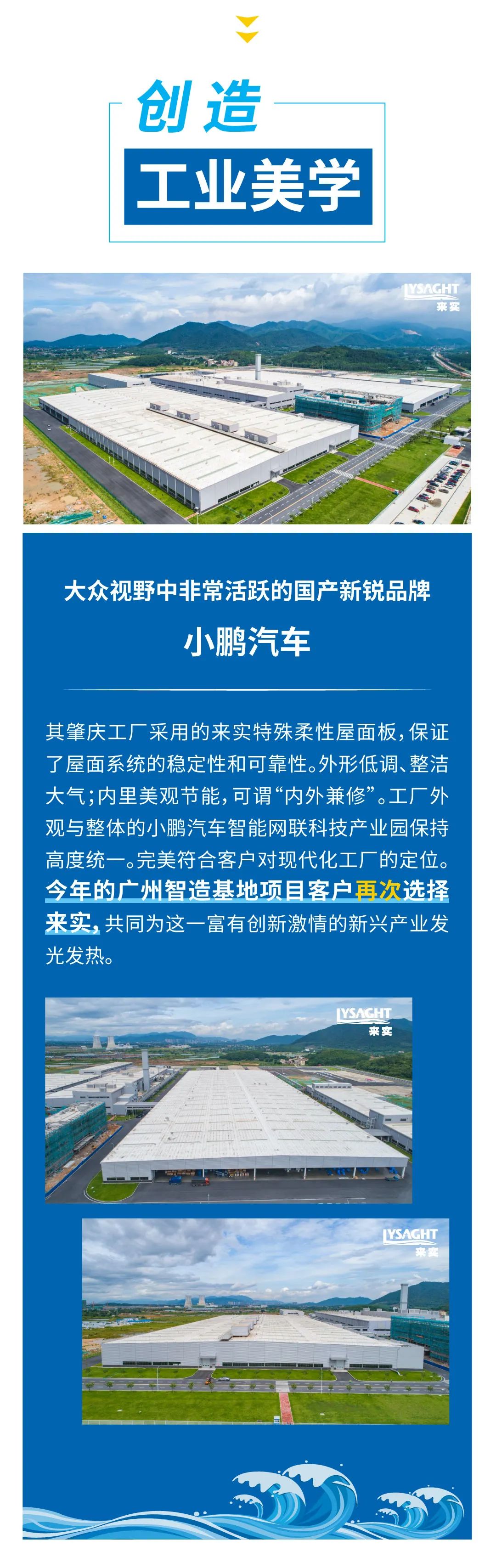 创造
工业美学

LYSAGHT
来实

大众视野中非常活跃的国产新锐品牌
小鹏汽车

其肇庆工厂采用的来实特殊柔性屋面板，保证了屋面系统的稳定性和可靠性。外形低调、整洁大气；内里美观节能，可谓“内外兼修”。工厂外观与整体的小鹏汽车智能网联科技产业园保持高度统一。完美符合客户对现代化工厂的定位。今年的广州智造基地项目客户再次选择来实，共同为这一富有创新激情的新兴产业发光发热。

LYSAGHT
来实

LYSAGHT
来实